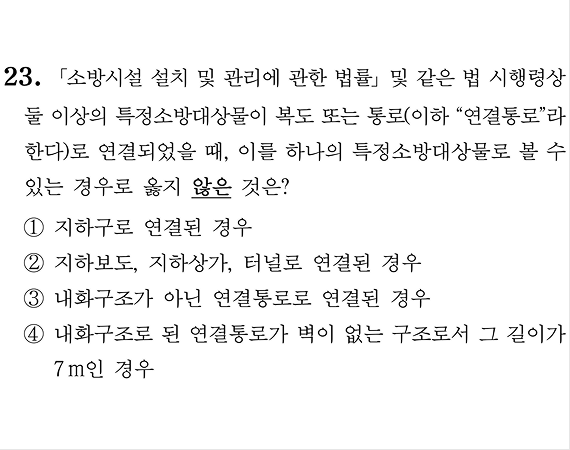 23. 「소방시설 설치 및 관리에 관한 법률」 및 같은 법 시행령상 둘 이상의 특정소방대상물이 복도 또는 통로(이하 "연결통로"라 한다)로 연결되었을 때, 이를 하나의 특정소방대상물로 볼 수 있는 경우로 옳지 않은 것은?

① 지하구로 연결된 경우
② 지하보도, 지하상가, 터널로 연결된 경우
③ 내화구조가 아닌 연결통로로 연결된 경우
④ 내화구조로 된 연결통로가 벽이 없는 구조로서 그 길이가 7m인 경우